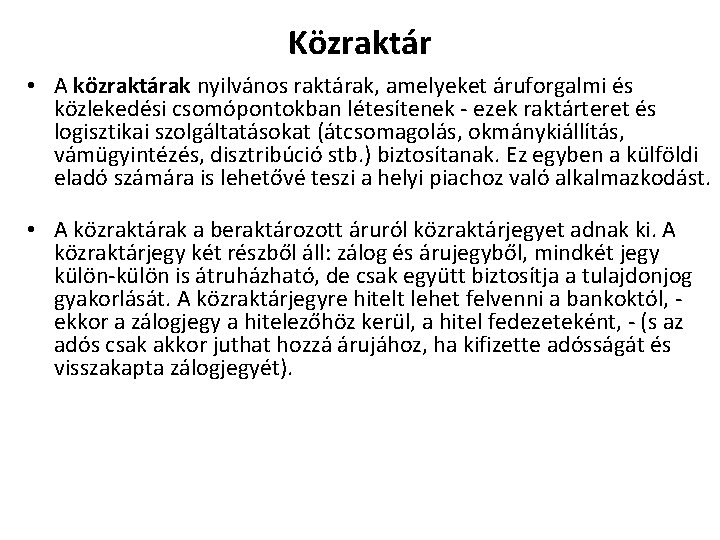 Közraktár

• A közraktárak nyilvános raktárak, amelyeket áruforgalmi és közlekedési csomópontokban létesítenek - ezek raktárteret és logisztikai szolgáltatásokat (átcsomagolás, okmánykiállítás, vámügyintézés, disztribúció stb.) biztosítanak. Ez egyben a külföldi eladó számára is lehetővé teszi a helyi piachoz való alkalmazkodást.

• A közraktárak a beraktározott áruról közraktárjegyet adnak ki. A közraktárjegy két részből áll: zálog és árujegyből, mindkét jegy külön-külön is átruházható, de csak együtt biztosítja a tulajdonjog gyakorlását. A közraktárjegyre hitelt lehet felvenni a bankoktól, - ekkor a zálogjegy a hitelezőhöz kerül, a hitel fedezeteként, - (s az adós csak akkor juthat hozzá árujához, ha kifizette adósságát és visszakapta zálogjegyét).